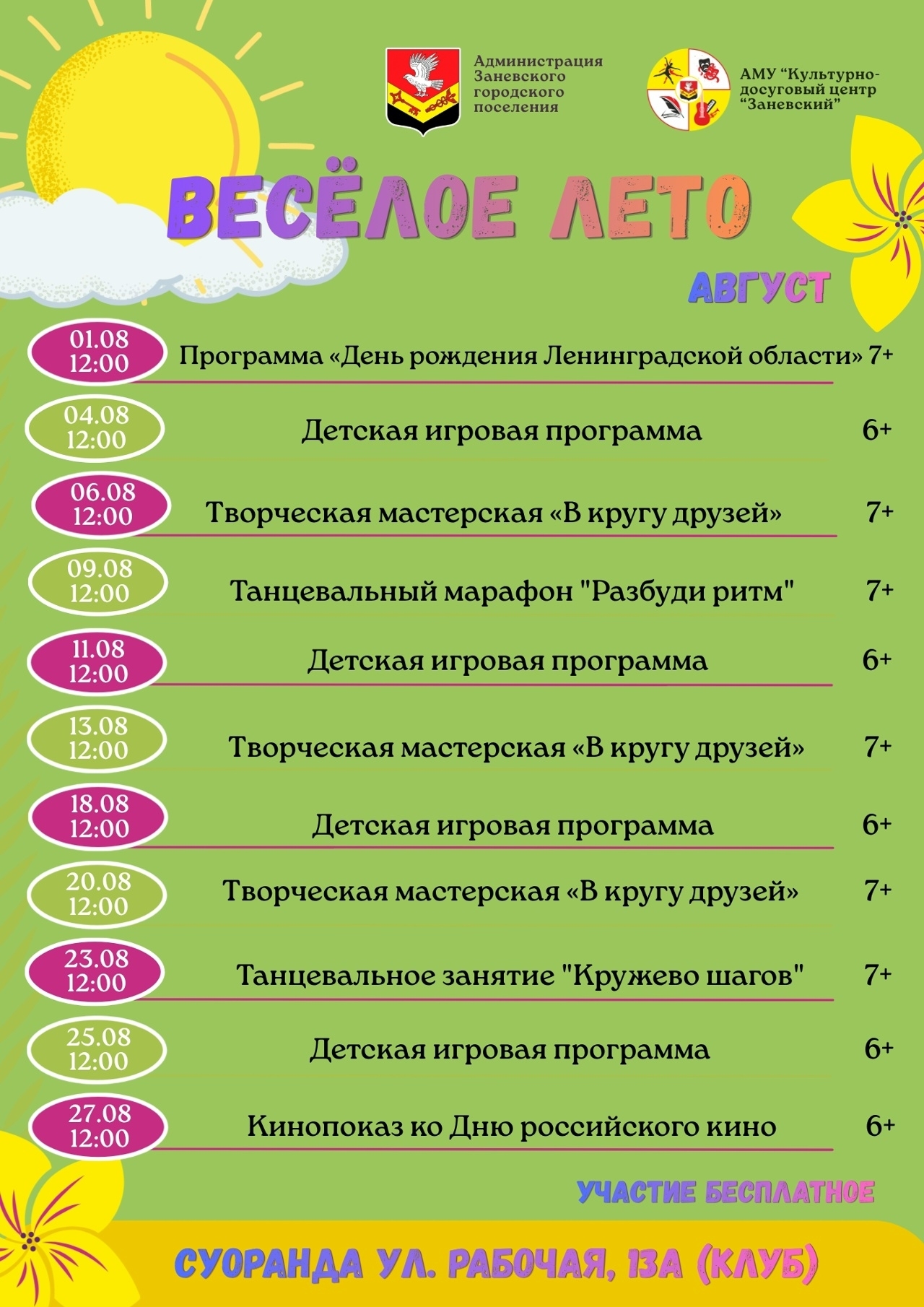 Администрация Заневского городского поселения

АМУ “Культурно-досуговый центр “Заневский”

ВЕСЁЛОЕ ЛЕТО

АВГУСТ

01.08 12:00 Программа «День рождения Ленинградской области» 7+

04.08 12:00 Детская игровая программа 6+

06.08 12:00 Творческая мастерская «В кругу друзей» 7+

09.08 12:00 Танцевальный марафон "Разбуди ритм" 7+

11.08 12:00 Детская игровая программа 6+

13.08 12:00 Творческая мастерская «В кругу друзей» 7+

18.08 12:00 Детская игровая программа 6+

20.08 12:00 Творческая мастерская «В кругу друзей» 7+

23.08 12:00 Танцевальное занятие "Кружево шагов" 7+

25.08 12:00 Детская игровая программа 6+

27.08 12:00 Кинопоказ ко Дню российского кино 6+

УЧАСТИЕ БЕСПЛАТНОЕ

СУОРАНДА УЛ. РАБОЧАЯ, 13А (КЛУБ)